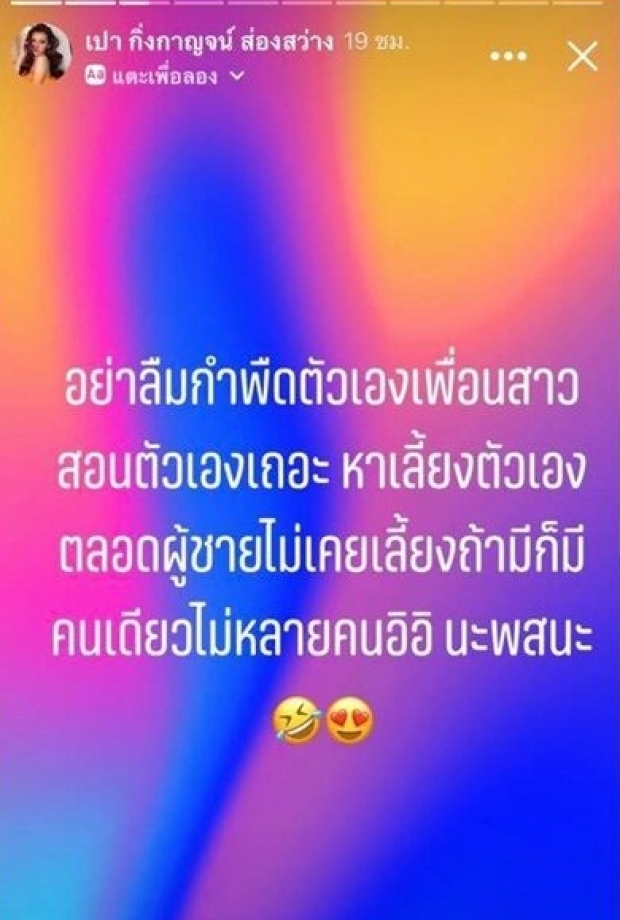 เปา กิ่งกาญจน์ ส่องสว่าง 19 ชม.
Aa แตะเพื่อลอง

อย่าลืมกำพืดตัวเองเพื่อนสาว สอนตัวเองเถอะ หาเลี้ยงตัวเอง ตลอดผู้ชายไม่เคยเลี้ยงถ้ามีก็มี คนเดียวไม่หลายคนอิอิ นะพสนะ

🤣😍